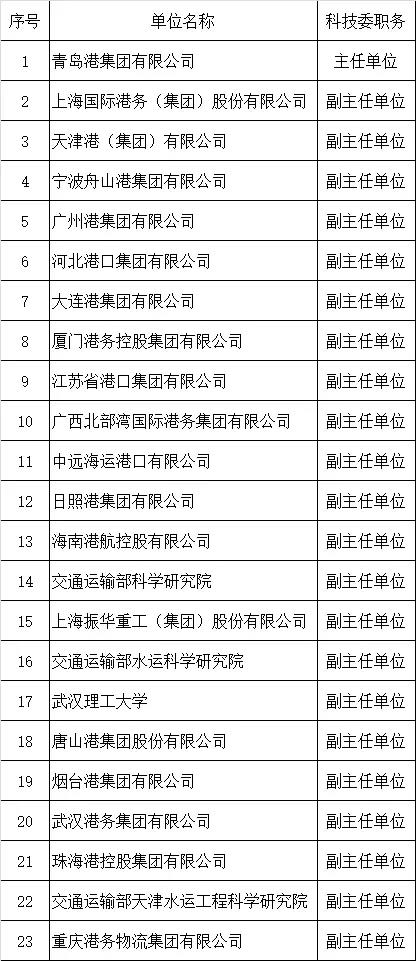 | 序号 | 单位名称 | 科技委职务 |
|---|---|---|
| 1 | 青岛港集团有限公司 | 主任单位 |
| 2 | 上海国际港务（集团）股份有限公司 | 副主任单位 |
| 3 | 天津港（集团）有限公司 | 副主任单位 |
| 4 | 宁波舟山港集团有限公司 | 副主任单位 |
| 5 | 广州港集团有限公司 | 副主任单位 |
| 6 | 河北港口集团有限公司 | 副主任单位 |
| 7 | 大连港集团有限公司 | 副主任单位 |
| 8 | 厦门港务控股集团有限公司 | 副主任单位 |
| 9 | 江苏省港口集团有限公司 | 副主任单位 |
| 10 | 广西北部湾国际港务集团有限公司 | 副主任单位 |
| 11 | 中远海运港口有限公司 | 副主任单位 |
| 12 | 日照港集团有限公司 | 副主任单位 |
| 13 | 海南港航控股有限公司 | 副主任单位 |
| 14 | 交通运输部科学研究院 | 副主任单位 |
| 15 | 上海振华重工（集团）股份有限公司 | 副主任单位 |
| 16 | 交通运输部水运科学研究院 | 副主任单位 |
| 17 | 武汉理工大学 | 副主任单位 |
| 18 | 唐山港集团股份有限公司 | 副主任单位 |
| 19 | 烟台港集团有限公司 | 副主任单位 |
| 20 | 武汉港务集团有限公司 | 副主任单位 |
| 21 | 珠海港控股集团有限公司 | 副主任单位 |
| 22 | 交通运输部天津水运工程科学研究院 | 副主任单位 |
| 23 | 重庆港务物流集团有限公司 | 副主任单位 |